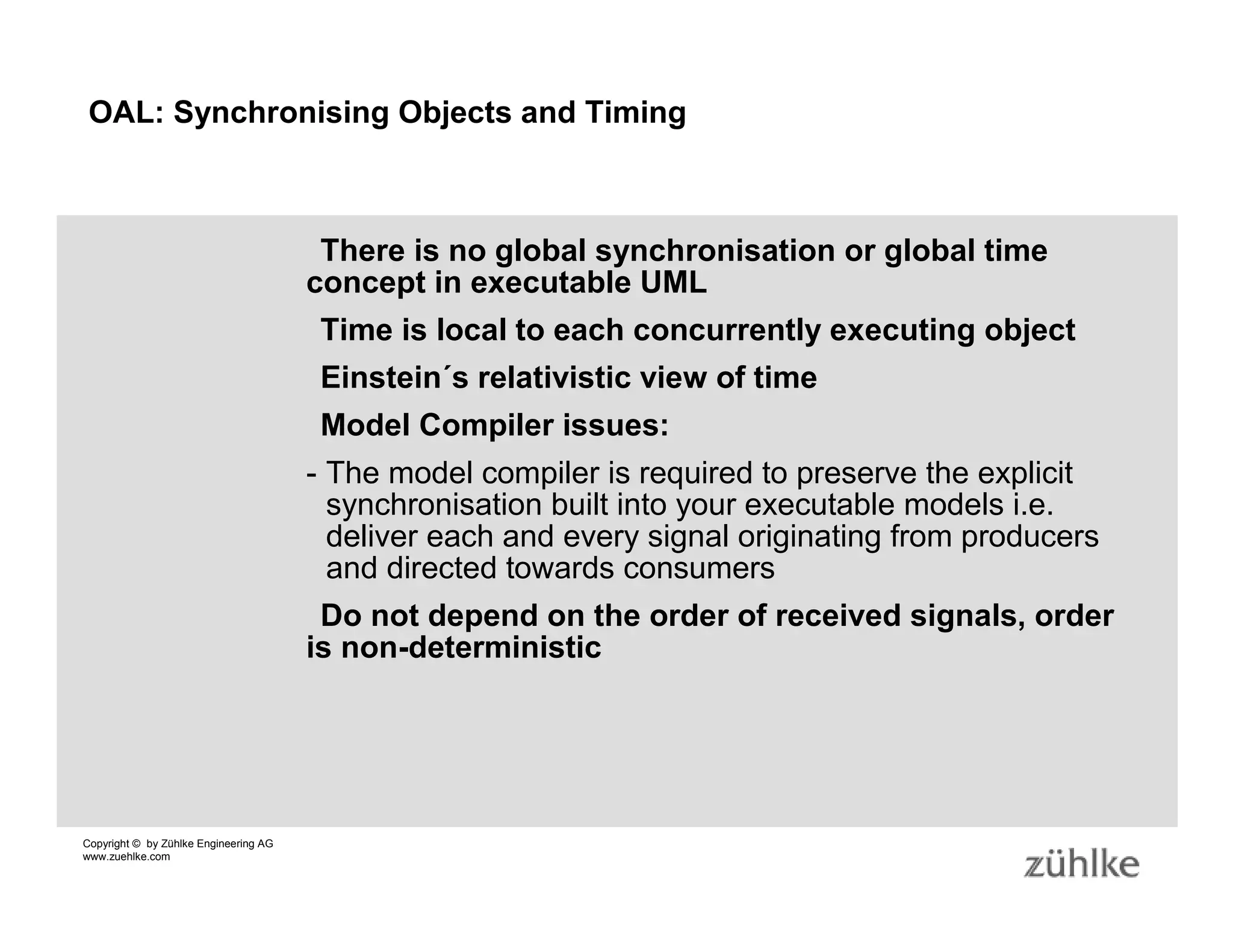 OAL: Synchronising Objects and Timing

There is no global synchronisation or global time concept in executable UML

Time is local to each concurrently executing object

Einstein´s relativistic view of time

Model Compiler issues:

- The model compiler is required to preserve the explicit synchronisation built into your executable models i.e. deliver each and every signal originating from producers and directed towards consumers

Do not depend on the order of received signals, order is non-deterministic

Copyright © by Zühlke Engineering AG
www.zuehlke.com

zühlke